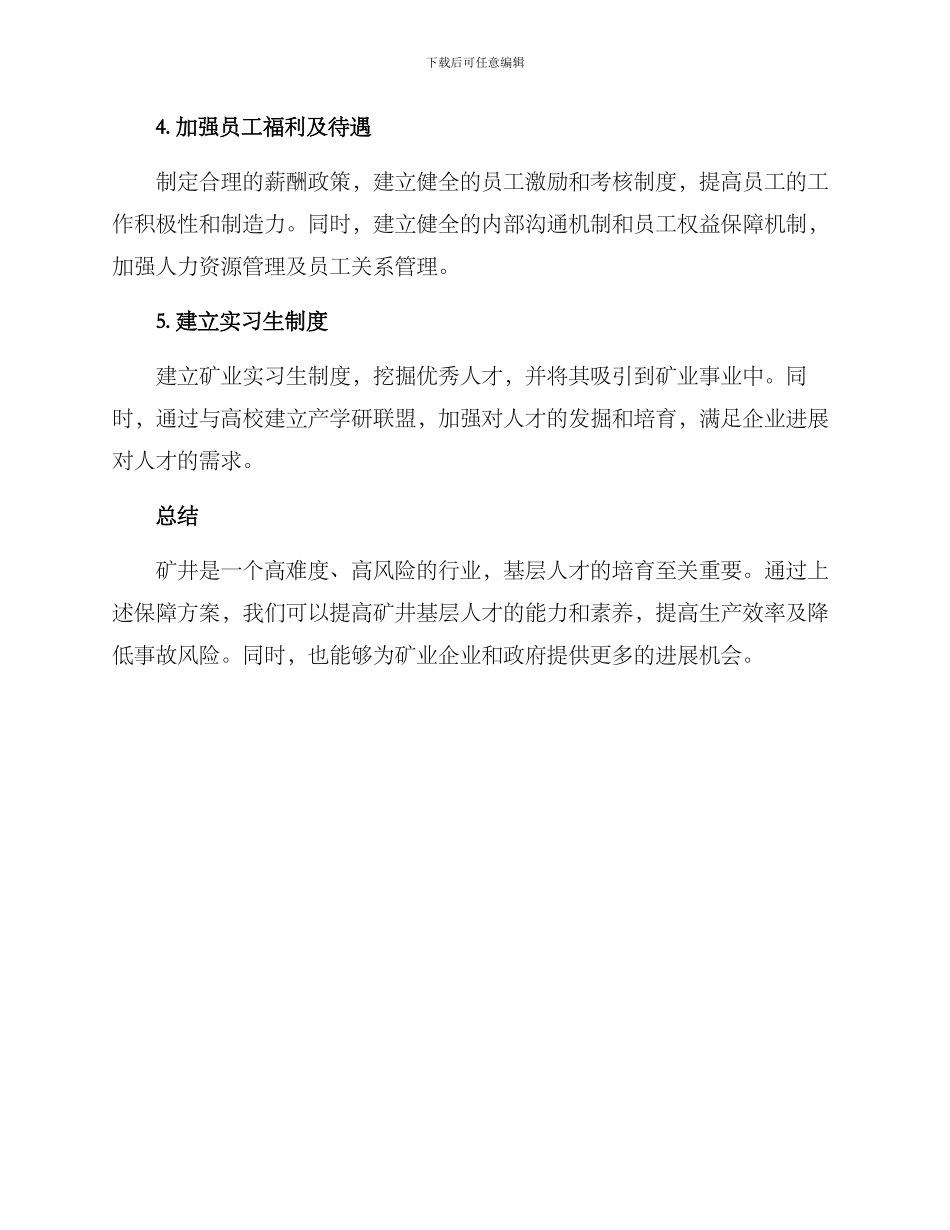 下载后可任意编辑

4. 加强员工福利及待遇

制定合理的薪酬政策，建立健全的员工激励和考核制度，提高员工的工作积极性和制造力。同时，建立健全的内部沟通机制和员工权益保障机制，加强人力资源管理及员工关系管理。

5. 建立实习生制度

建立矿业实习生制度，挖掘优秀人才，并将其吸引到矿业事业中。同时，通过与高校建立产学研联盟，加强对人才的发掘和培育，满足企业进展对人才的需求。

总结

矿井是一个高难度、高风险的行业，基层人才的培育至关重要。通过上述保障方案，我们可以提高矿井基层人才的能力和素养，提高生产效率及降低事故风险。同时，也能够为矿业企业和政府提供更多的进展机会。